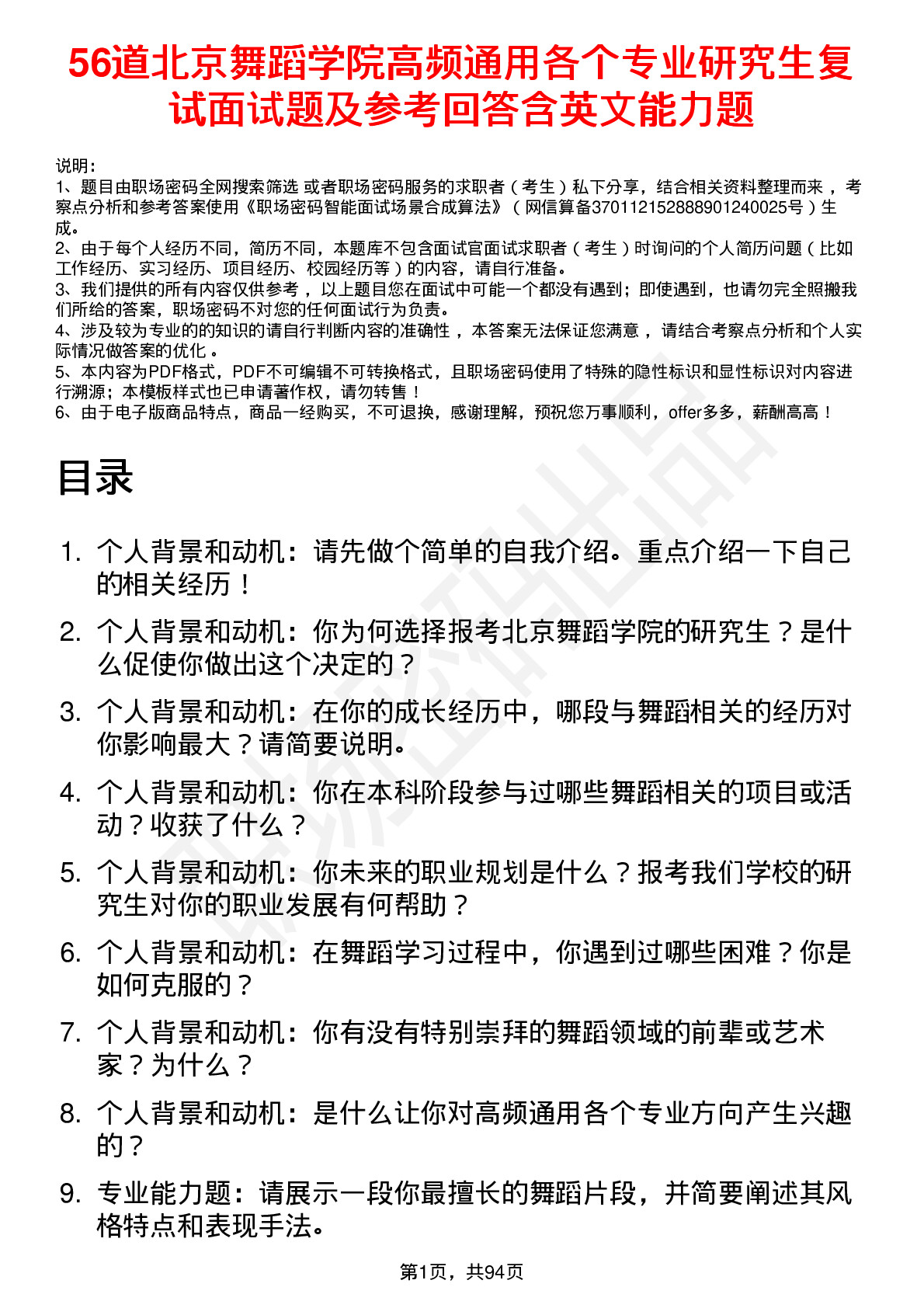 56道北京舞蹈学院高频通用各个专业研究生复试面试题及参考回答含英文能力题

说明：
1、题目由职场密码全网搜索筛选 或者职场密码服务的求职者（考生）私下分享，结合相关资料整理而来，考察点分析和参考答案使用《职场密码智能面试场景合成算法》（网信算备370112152888901240025号）生成。
2、由于每个人经历不同，简历不同，本题库不包含面试官面试求职者（考生）时询问的个人简历问题（比如工作经历、实习经历、项目经历、校园经历等）的内容，请自行准备。
3、我们提供的所有内容仅供参考，以上题目您在面试中可能一个都没有遇到；即使遇到，也请勿完全照搬我们所给的答案，职场密码不对您的任何面试行为负责。
4、涉及较为专业的的知识的请自行判断内容的准确性，本答案无法保证您满意，请结合考察点分析和个人实际情况做答案的优化。
5、本内容为PDF格式，PDF不可编辑不可转换格式，且职场密码使用了特殊的隐性标识和显性标识对内容进行溯源；本模板样式也已申请著作权，请勿转售！
6、由于电子版商品特点，商品一经购买，不可退换，感谢理解，预祝您万事顺利，offer多多，薪酬高高！

目录

1. 个人背景和动机：请先做个简单的自我介绍。重点介绍一下自己的相关经历！
2. 个人背景和动机：你为何选择报考北京舞蹈学院的研究生？是什么促使你做出这个决定的？
3. 个人背景和动机：在你的成长经历中，哪段与舞蹈相关的经历对你影响最大？请简要说明。
4. 个人背景和动机：你在本科阶段参与过哪些舞蹈相关的项目或活动？收获了什么？
5. 个人背景和动机：你未来的职业规划是什么？报考我们学校的研究生对你的职业发展有何帮助？
6. 个人背景和动机：在舞蹈学习过程中，你遇到过哪些困难？你是如何克服的？
7. 个人背景和动机：你有没有特别崇拜的舞蹈领域的前辈或艺术家？为什么？
8. 个人背景和动机：是什么让你对高频通用各个专业方向产生兴趣的？
9. 专业能力题：请展示一段你最擅长的舞蹈片段，并简要阐述其风格特点和表现手法。

第1页，共94页